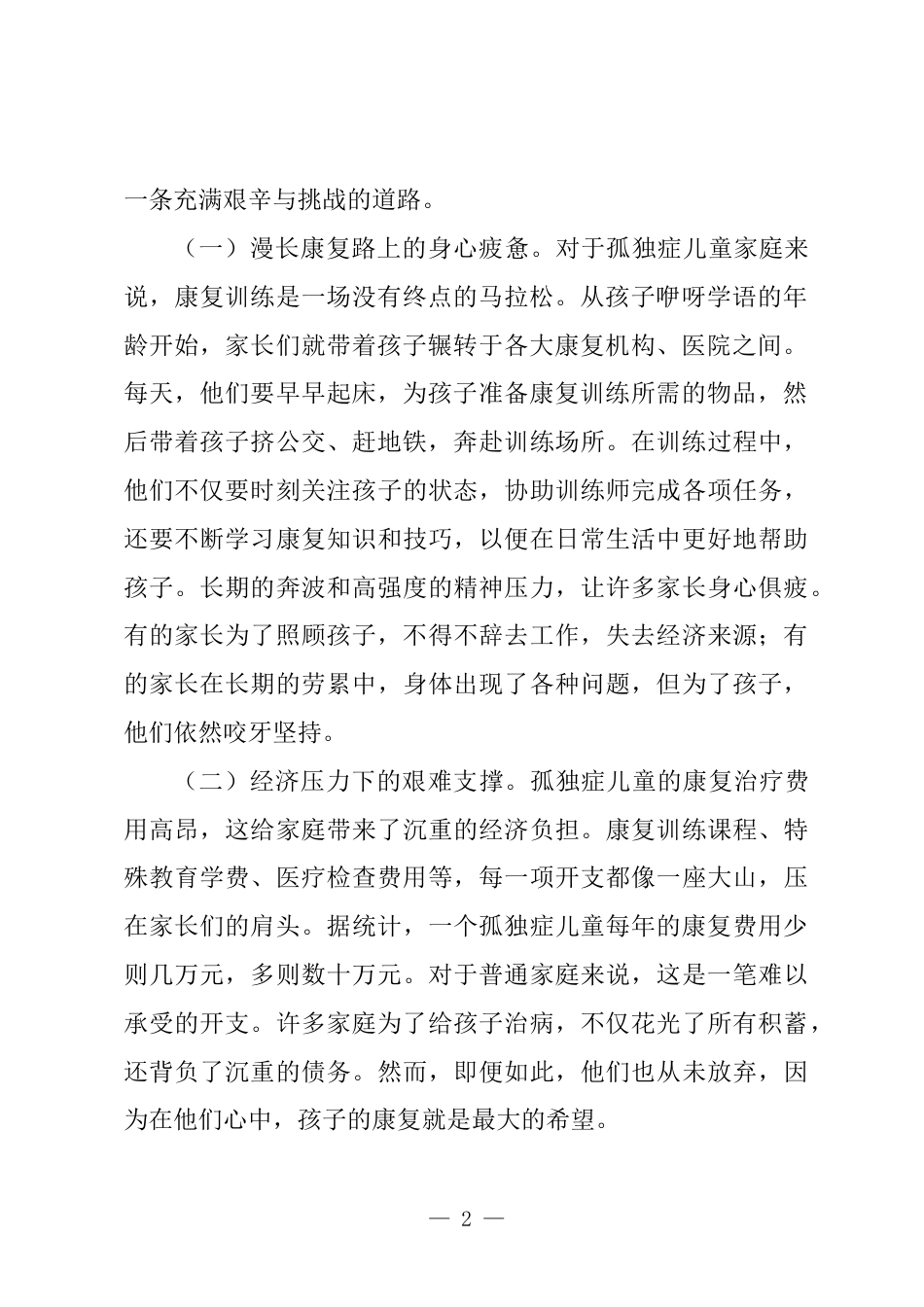 一条充满艰辛与挑战的道路。

（一）漫长康复路上的身心疲惫。对于孤独症儿童家庭来说，康复训练是一场没有终点的马拉松。从孩子咿呀学语的年龄开始，家长们就带着孩子辗转于各大康复机构、医院之间。每天，他们要早早起床，为孩子准备康复训练所需的物品，然后带着孩子挤公交、赶地铁，奔赴训练场所。在训练过程中，他们不仅要时刻关注孩子的状态，协助训练师完成各项任务，还要不断学习康复知识和技巧，以便在日常生活中更好地帮助孩子。长期的奔波和高强度的精神压力，让许多家长身心俱疲。有的家长为了照顾孩子，不得不辞去工作，失去经济来源；有的家长在长期的劳累中，身体出现了各种问题，但为了孩子，他们依然咬牙坚持。

（二）经济压力下的艰难支撑。孤独症儿童的康复治疗费用高昂，这给家庭带来了沉重的经济负担。康复训练课程、特殊教育学费、医疗检查费用等，每一项开支都像一座大山，压在家长们的肩头。据统计，一个孤独症儿童每年的康复费用少则几万元，多则数十万元。对于普通家庭来说，这是一笔难以承受的开支。许多家庭为了给孩子治病，不仅花光了所有积蓄，还背负了沉重的债务。然而，即便如此，他们也从未放弃，因为在他们心中，孩子的康复就是最大的希望。

— 2 —